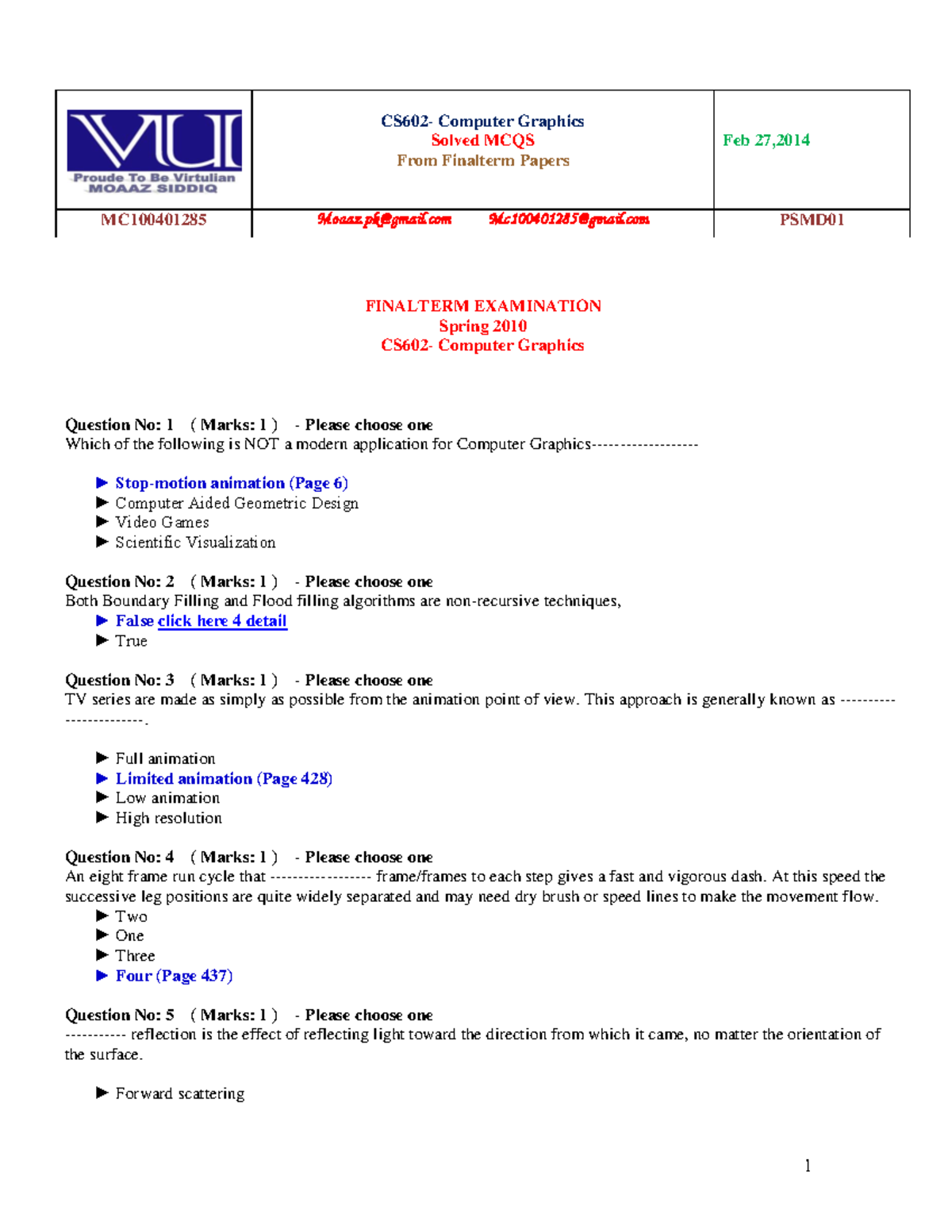 | VU Proude To Be Virtulian MOAAZ SIDDIQ | CS602- Computer Graphics Solved MCQS From Finalterm Papers | Feb 27,2014 |
|---|---|---|
| MC100401285 | Moaaz.pk@gmail.com Mc100401285@gmail.com | PSMD01 |

FINALTERM EXAMINATION
Spring 2010
CS602- Computer Graphics

Question No: 1 ( Marks: 1 ) - Please choose one
Which of the following is NOT a modern application for Computer Graphics------------------

► Stop-motion animation (Page 6)
► Computer Aided Geometric Design
► Video Games
► Scientific Visualization

Question No: 2 ( Marks: 1 ) - Please choose one
Both Boundary Filling and Flood filling algorithms are non-recursive techniques,
► False click here 4 detail
► True

Question No: 3 ( Marks: 1 ) - Please choose one
TV series are made as simply as possible from the animation point of view. This approach is generally known as -----------------------.

► Full animation
► Limited animation (Page 428)
► Low animation
► High resolution

Question No: 4 ( Marks: 1 ) - Please choose one
An eight frame run cycle that ----------------- frame/frames to each step gives a fast and vigorous dash. At this speed the successive leg positions are quite widely separated and may need dry brush or speed lines to make the movement flow.
► Two
► One
► Three
► Four (Page 437)

Question No: 5 ( Marks: 1 ) - Please choose one
---------- reflection is the effect of reflecting light toward the direction from which it came, no matter the orientation of the surface.

► Forward scattering

1